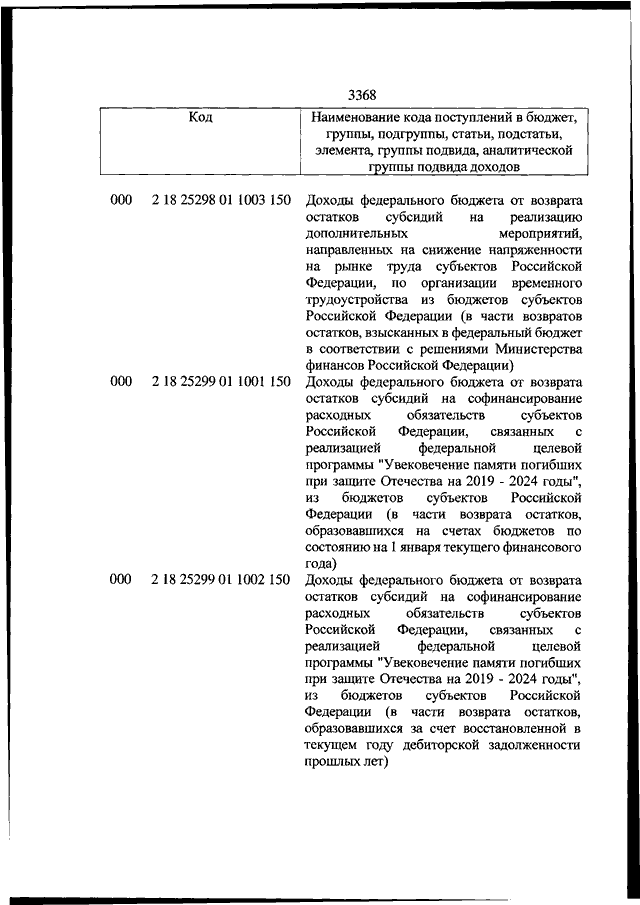 3368

| Код | Наименование кода поступлений в бюджет, группы, подгруппы, статьи, подстатьи, элемента, группы подвида, аналитической группы подвида доходов |
|---|---|
| 000 2 18 25298 01 1003 150 | Доходы федерального бюджета от возврата остатков субсидий на реализацию дополнительных мероприятий, направленных на снижение напряженности на рынке труда субъектов Российской Федерации, по организации временного трудоустройства из бюджетов субъектов Российской Федерации (в части возвратов остатков, взысканных в федеральный бюджет в соответствии с решениями Министерства финансов Российской Федерации) |
| 000 2 18 25299 01 1001 150 | Доходы федерального бюджета от возврата остатков субсидий на софинансирование расходных обязательств субъектов Российской Федерации, связанных с реализацией федеральной целевой программы "Увековечение памяти погибших при защите Отечества на 2019 - 2024 годы", из бюджетов субъектов Российской Федерации (в части возврата остатков, образовавшихся на счетах бюджетов по состоянию на 1 января текущего финансового года) |
| 000 2 18 25299 01 1002 150 | Доходы федерального бюджета от возврата остатков субсидий на софинансирование расходных обязательств субъектов Российской Федерации, связанных с реализацией федеральной целевой программы "Увековечение памяти погибших при защите Отечества на 2019 - 2024 годы", из бюджетов субъектов Российской Федерации (в части возврата остатков, образовавшихся за счет восстановленной в текущем году дебиторской задолженности прошлых лет) |